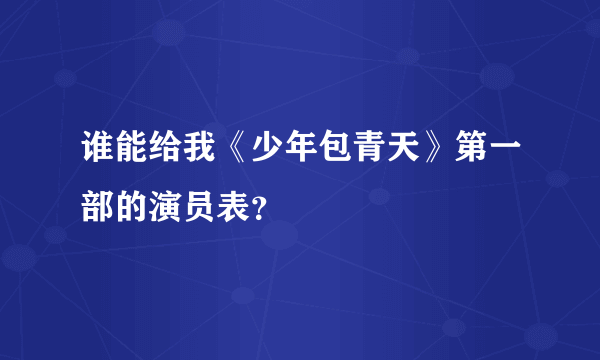 谁能给我《少年包青天》第一部的演员表?